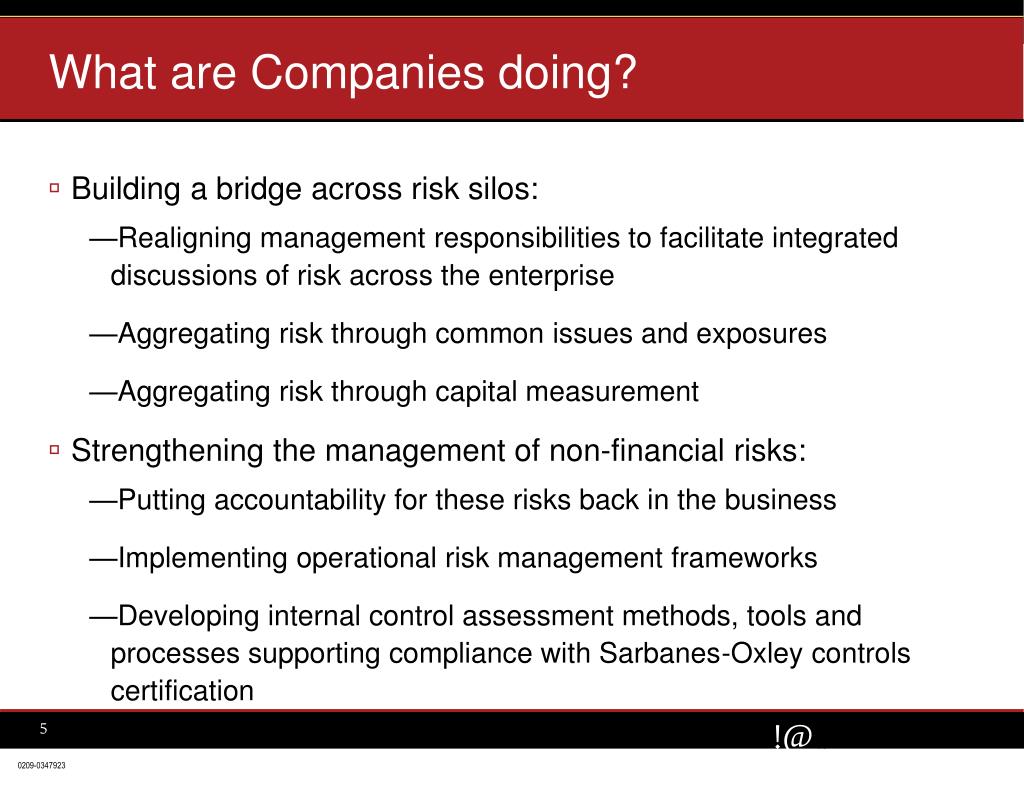 What are Companies doing?

▫ Building a bridge across risk silos:

—Realigning management responsibilities to facilitate integrated discussions of risk across the enterprise

—Aggregating risk through common issues and exposures

—Aggregating risk through capital measurement

▫ Strengthening the management of non-financial risks:

—Putting accountability for these risks back in the business

—Implementing operational risk management frameworks

—Developing internal control assessment methods, tools and processes supporting compliance with Sarbanes-Oxley controls certification

5

!@

0209-0347923